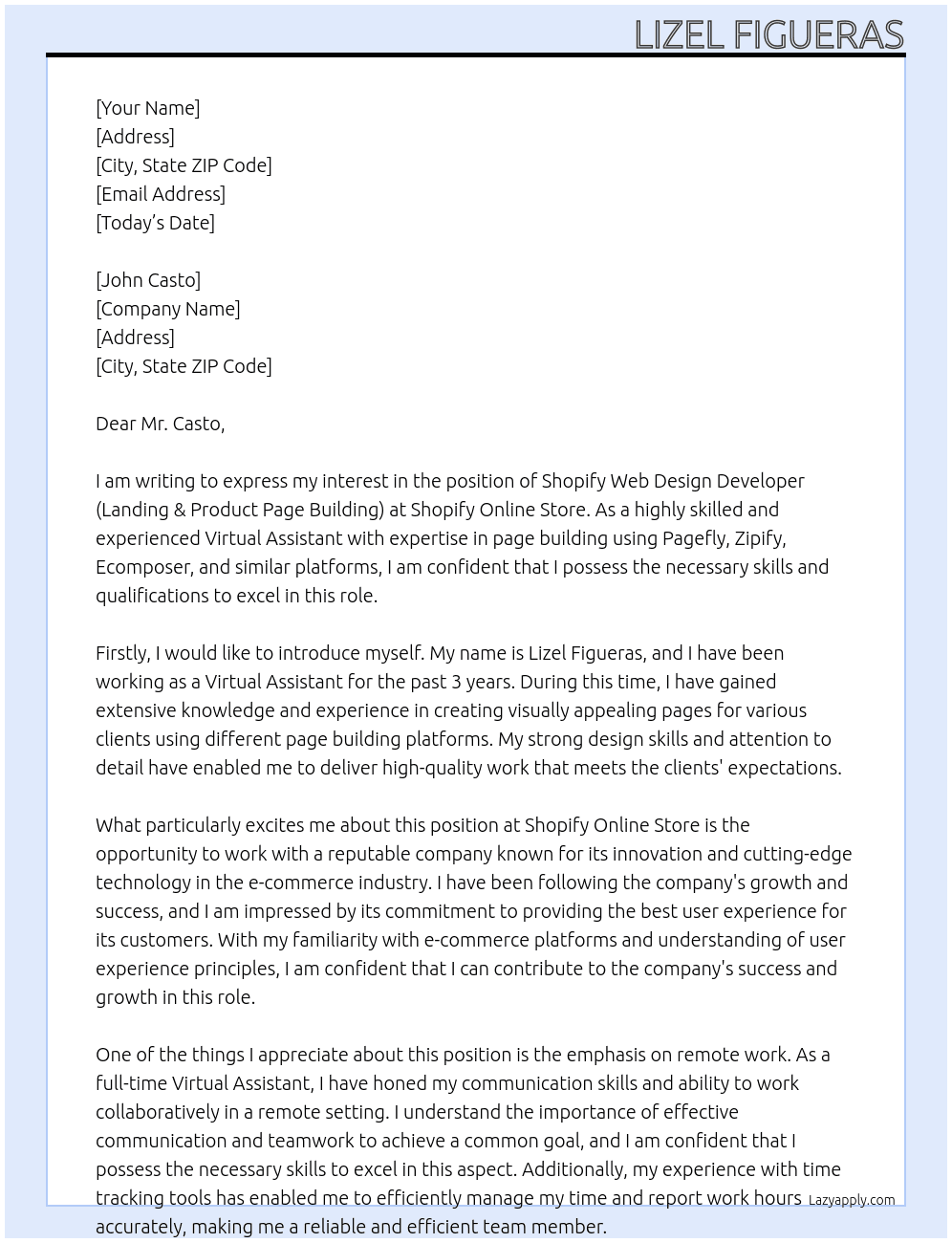 LIZEL FIGUERAS

[Your Name]
[Address]
[City, State ZIP Code]
[Email Address]
[Today's Date]

[John Casto]
[Company Name]
[Address]
[City, State ZIP Code]

Dear Mr. Casto,

I am writing to express my interest in the position of Shopify Web Design Developer (Landing & Product Page Building) at Shopify Online Store. As a highly skilled and experienced Virtual Assistant with expertise in page building using Pagefly, Zipify, Ecomposer, and similar platforms, I am confident that I possess the necessary skills and qualifications to excel in this role.

Firstly, I would like to introduce myself. My name is Lizel Figueras, and I have been working as a Virtual Assistant for the past 3 years. During this time, I have gained extensive knowledge and experience in creating visually appealing pages for various clients using different page building platforms. My strong design skills and attention to detail have enabled me to deliver high-quality work that meets the clients' expectations.

What particularly excites me about this position at Shopify Online Store is the opportunity to work with a reputable company known for its innovation and cutting-edge technology in the e-commerce industry. I have been following the company's growth and success, and I am impressed by its commitment to providing the best user experience for its customers. With my familiarity with e-commerce platforms and understanding of user experience principles, I am confident that I can contribute to the company's success and growth in this role.

One of the things I appreciate about this position is the emphasis on remote work. As a full-time Virtual Assistant, I have honed my communication skills and ability to work collaboratively in a remote setting. I understand the importance of effective communication and teamwork to achieve a common goal, and I am confident that I possess the necessary skills to excel in this aspect. Additionally, my experience with time tracking tools has enabled me to efficiently manage my time and report work hours accurately, making me a reliable and efficient team member.

Lazyapply.com